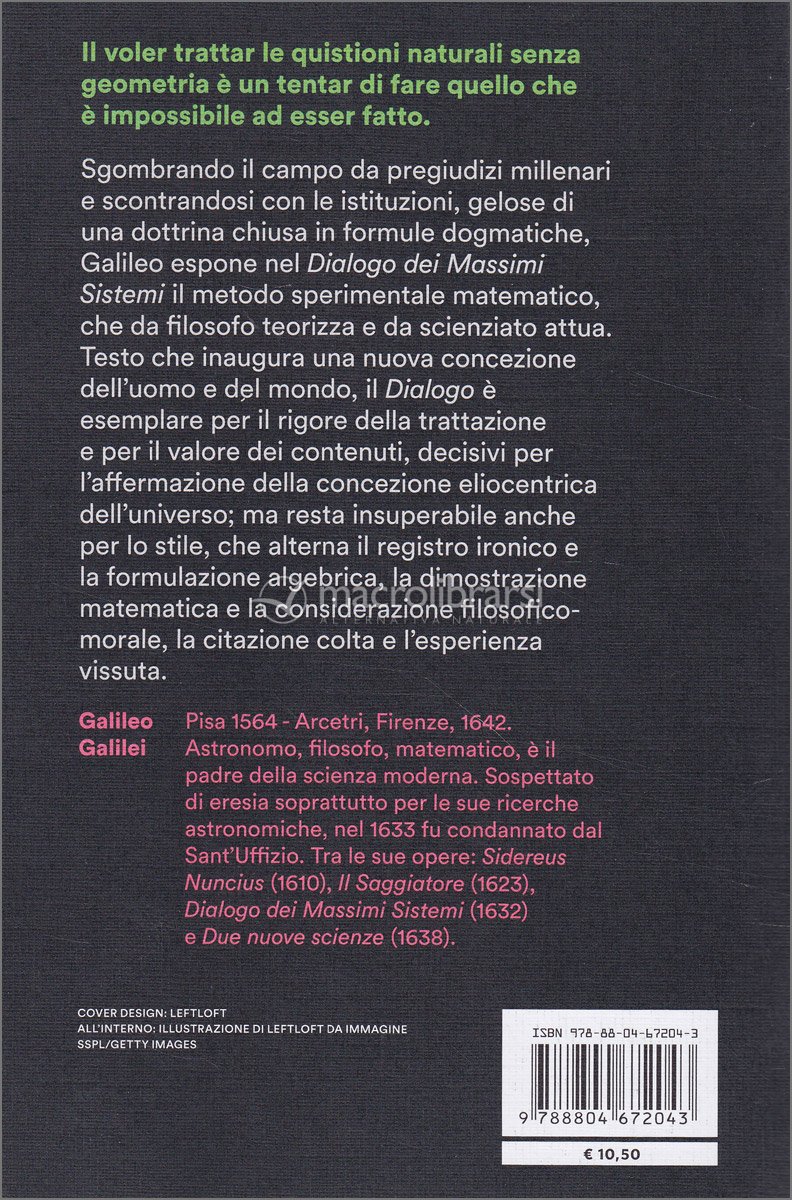 Il voler trattar le quistioni naturali senza geometria è un tentar di fare quello che è impossibile ad esser fatto.

Sgombrando il campo da pregiudizi millenari e scontrandosi con le istituzioni, gelose di una dottrina chiusa in formule dogmatiche, Galileo espone nel Dialogo dei Massimi Sistemi il metodo sperimentale matematico, che da filosofo teorizza e da scienziato attua. Testo che inaugura una nuova concezione dell'uomo e del mondo, il Dialogo è esemplare per il rigore della trattazione e per il valore dei contenuti, decisivi per l'affermazione della concezione eliocentrica dell'universo; ma resta insuperabile anche per lo stile, che alterna il registro ironico e la formulazione algebrica, la dimostrazione matematica e la considerazione filosofico-morale, la citazione colta e l'esperienza vissuta.

macrolibrarsi
ALTERNATIVA NATURALE

Galileo Galilei

Pisa 1564 - Arcetri, Firenze, 1642. Astronomo, filosofo, matematico, è il padre della scienza moderna. Sospettato di eresia soprattutto per le sue ricerche astronomiche, nel 1633 fu condannato dal Sant'Uffizio. Tra le sue opere: Sidereus Nuncius (1610), Il Saggiatore (1623), Dialogo dei Massimi Sistemi (1632) e Due nuove scienze (1638).

COVER DESIGN: LEFTLOFT
ALL'INTERNO: ILLUSTRAZIONE DI LEFTLOFT DA IMMAGINE SSPL/GETTY IMAGES

ISBN 978-88-04-67204-3

9 788804 672043

€ 10,50